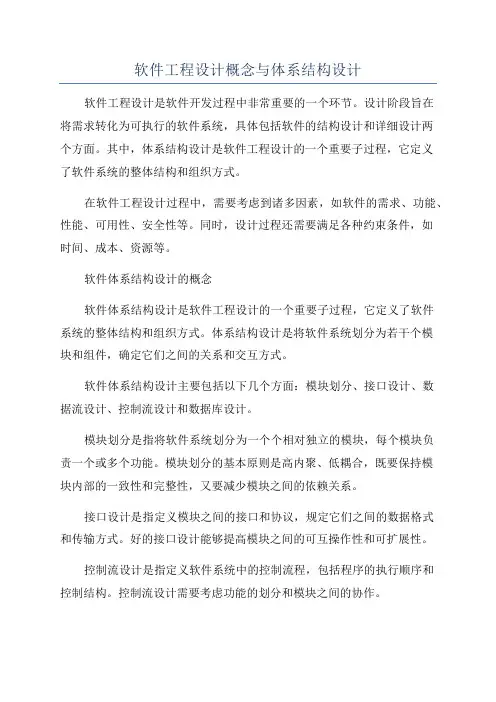 软件工程设计概念与体系结构设计

软件工程设计是软件开发过程中非常重要的一个环节。设计阶段旨在将需求转化为可执行的软件系统，具体包括软件的结构设计和详细设计两个方面。其中，体系结构设计是软件工程设计的一个重要子过程，它定义了软件系统的整体结构和组织方式。

在软件工程设计过程中，需要考虑到诸多因素，如软件的需求、功能、性能、可用性、安全性等。同时，设计过程还需要满足各种约束条件，如时间、成本、资源等。

软件体系结构设计的概念

软件体系结构设计是软件工程设计的一个重要子过程，它定义了软件系统的整体结构和组织方式。体系结构设计是将软件系统划分为若干个模块和组件，确定它们之间的关系和交互方式。

软件体系结构设计主要包括以下几个方面：模块划分、接口设计、数据流设计、控制流设计和数据库设计。

模块划分是指将软件系统划分为一个个相对独立的模块，每个模块负责一个或多个功能。模块划分的基本原则是高内聚、低耦合，既要保持模块内部的一致性和完整性，又要减少模块之间的依赖关系。

接口设计是指定义模块之间的接口和协议，规定它们之间的数据格式和传输方式。好的接口设计能够提高模块之间的可互操作性和可扩展性。

控制流设计是指定义软件系统中的控制流程，包括程序的执行顺序和控制结构。控制流设计需要考虑功能的划分和模块之间的协作。